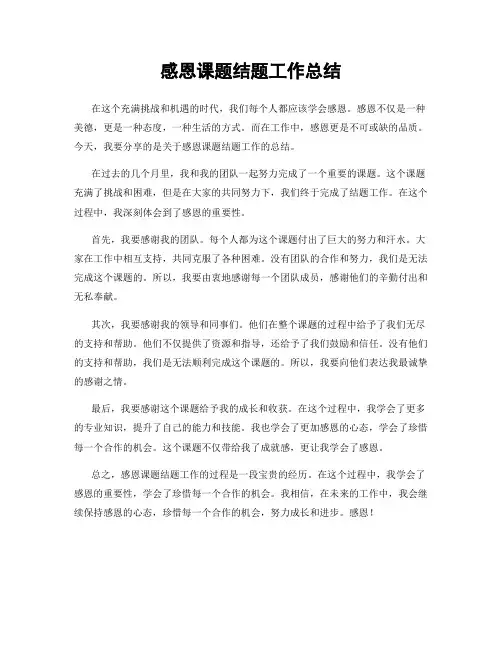 感恩课题结题工作总结

在这个充满挑战和机遇的时代，我们每个人都应该学会感恩。感恩不仅是一种美德，更是一种态度，一种生活的方式。而在工作中，感恩更是不可或缺的品质。今天，我要分享的是关于感恩课题结题工作的总结。

在过去的几个月里，我和我的团队一起努力完成了一个重要的课题。这个课题充满了挑战和困难，但是在大家的共同努力下，我们终于完成了结题工作。在这个过程中，我深刻体会到了感恩的重要性。

首先，我要感谢我的团队。每个人都为这个课题付出了巨大的努力和汗水。大家在工作中相互支持，共同克服了各种困难。没有团队的合作和努力，我们是无法完成这个课题的。所以，我要由衷地感谢每一个团队成员，感谢他们的辛勤付出和无私奉献。

其次，我要感谢我的领导和同事们。他们在整个课题的过程中给予了我们无尽的支持和帮助。他们不仅提供了资源和指导，还给予了我们鼓励和信任。没有他们的支持和帮助，我们是无法顺利完成这个课题的。所以，我要向他们表达我最诚挚的感谢之情。

最后，我要感谢这个课题给予我的成长和收获。在这个过程中，我学会了更多的专业知识，提升了自己的能力和技能。我也学会了更加感恩的心态，学会了珍惜每一个合作的机会。这个课题不仅带给我了成就感，更让我学会了感恩。

总之，感恩课题结题工作的过程是一段宝贵的经历。在这个过程中，我学会了感恩的重要性，学会了珍惜每一个合作的机会。我相信，在未来的工作中，我会继续保持感恩的心态，珍惜每一个合作的机会，努力成长和进步。感恩！